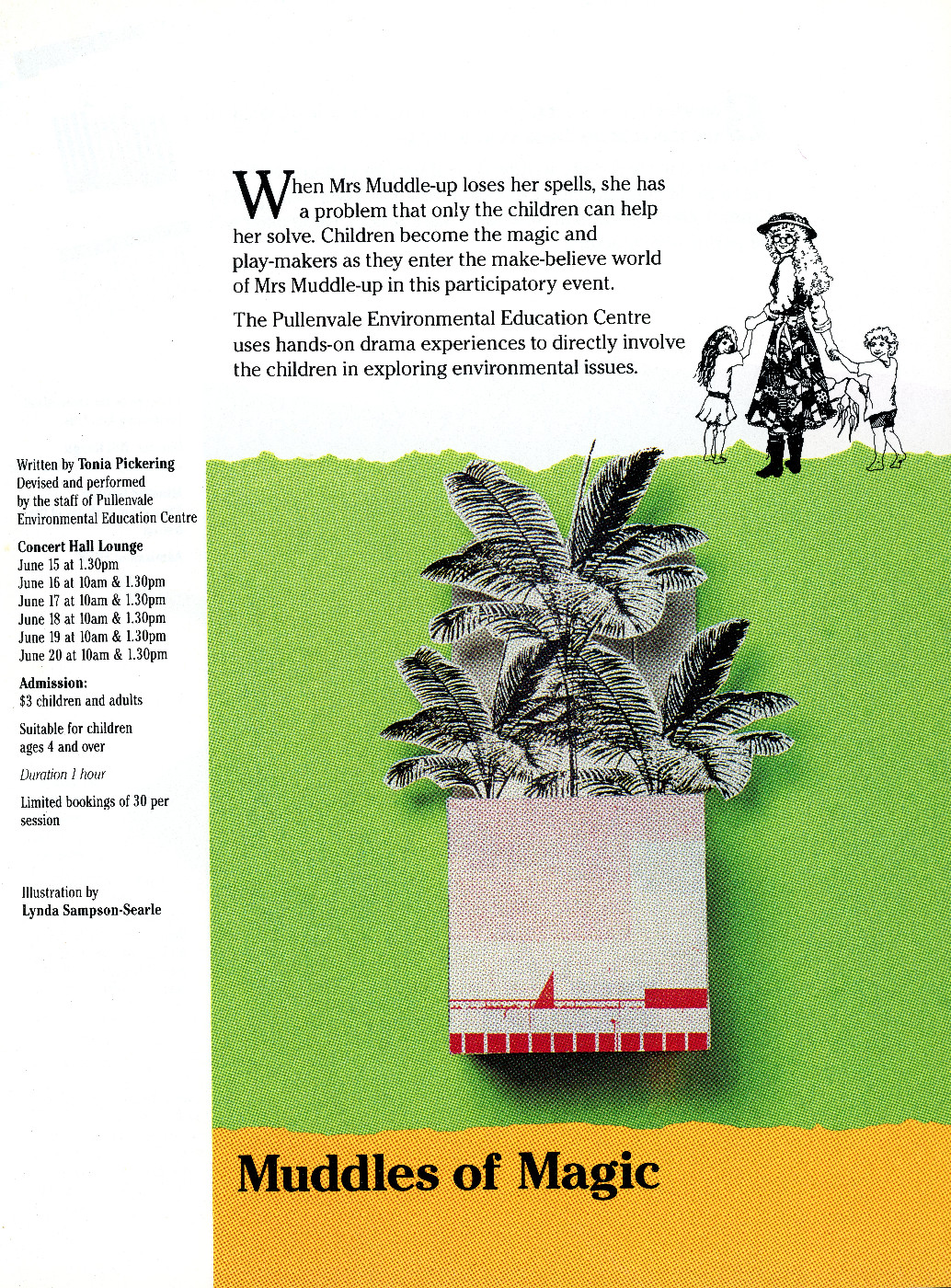 When Mrs Muddle-up loses her spells, she has a problem that only the children can help her solve. Children become the magic and play-makers as they enter the make-believe world of Mrs Muddle-up in this participatory event.

The Pullenvale Environmental Education Centre uses hands-on drama experiences to directly involve the children in exploring environmental issues.

Written by Tonia Pickering
Devised and performed by the staff of Pullenvale Environmental Education Centre

Concert Hall Lounge
June 15 at 1.30pm
June 16 at 10am & 1.30pm
June 17 at 10am & 1.30pm
June 18 at 10am & 1.30pm
June 19 at 10am & 1.30pm
June 20 at 10am & 1.30pm

Admission:
$3 children and adults

Suitable for children ages 4 and over

Duration 1 hour

Limited bookings of 30 per session

Illustration by
Lynda Sampson-Searle

Muddles of Magic